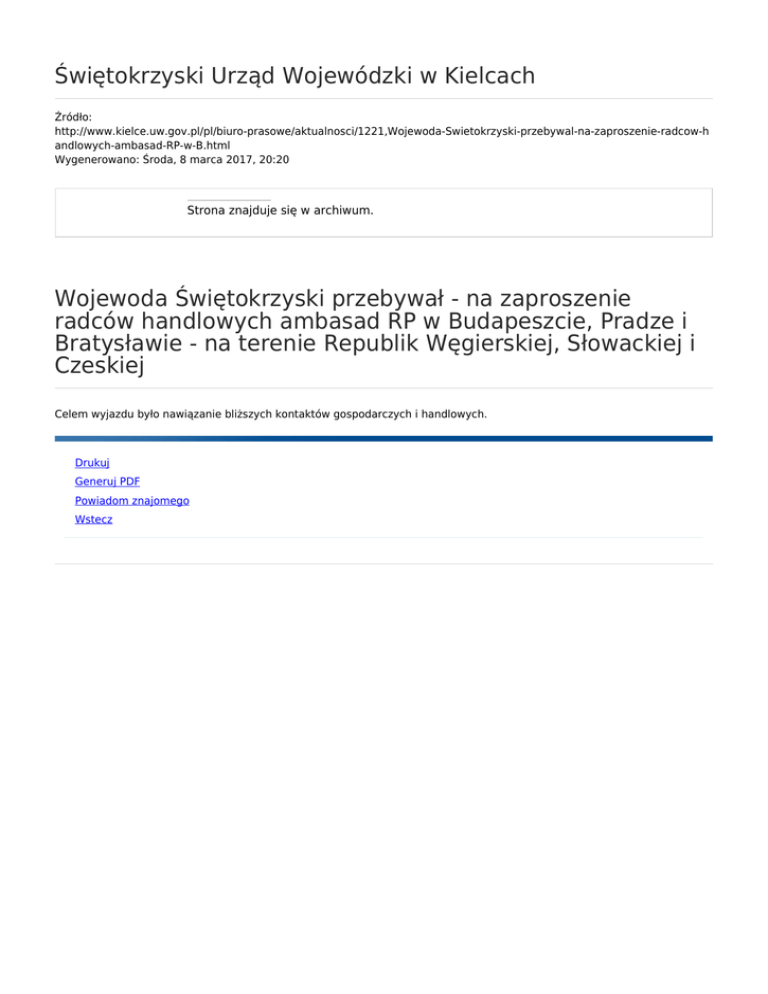 Świętokrzyski Urząd Wojewódzki w Kielcach

Źródło:
http://www.kielce.uw.gov.pl/pl/biuro-prasowe/aktualnosci/1221,Wojewoda-Swietokrzyski-przebywal-na-zaproszenie-radcow-handlowych-ambasad-RP-w-B.html
Wygenerowano: Środa, 8 marca 2017, 20:20

Strona znajduje się w archiwum.

Wojewoda Świętokrzyski przebywał - na zaproszenie radców handlowych ambasad RP w Budapeszcie, Pradze i Bratysławie - na terenie Republik Węgierskiej, Słowackiej i Czeskiej

Celem wyjazdu było nawiązanie bliższych kontaktów gospodarczych i handlowych.

Drukuj
Generuj PDF
Powiadom znajomego
Wstecz